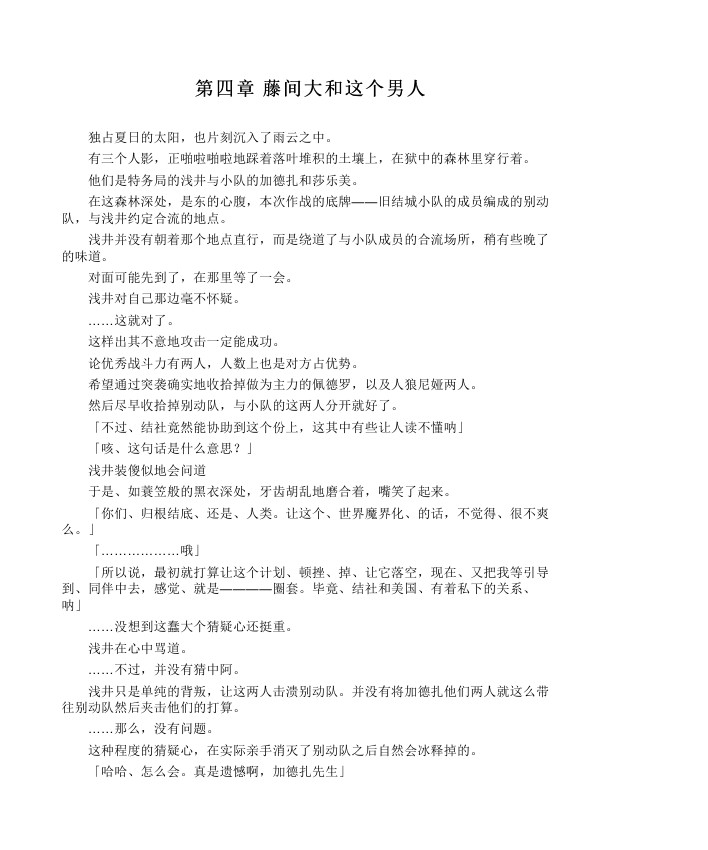 第四章 藤间大和这个男人

独占夏日的太阳，也片刻沉入了雨云之中。

有三个人影，正啪啦啪啦地踩着落叶堆积的土壤上，在狱中的森林里穿行着。

他们是特务局的浅井与小队的加德扎和莎乐美。

在这森林深处，是东的心腹，本次作战的底牌——旧结城小队的成员编成的别动队，与浅井约定合流的地点。

浅井并没有朝着那个地点直行，而是绕道了与小队成员的合流场所，稍有些晚了的味道。

对面可能先到了，在那里等了一会。

浅井对自己那边毫不怀疑。

……这就对了。

这样出其不意地攻击一定能成功。

论优秀战斗力有两人，人数上也是对方占优势。

希望通过突袭确实地收拾掉做为主力的佩德罗，以及人狼尼娅两人。

然后尽早收拾掉别动队，与小队的这两人分开就好了。

「不过、结社竟然能协助到这个份上，这其中有些让人读不懂呐」

「咳、这句话是什么意思？」

浅井装傻似地会问道

于是、如蓑笠般的黑衣深处，牙齿胡乱地磨合着，嘴笑了起来。

「你们、归根结底、还是、人类。让这个、世界魔界化、的话，不觉得、很不爽么。」

「………………哦」

「所以说，最初就打算让这个计划、顿挫、掉、让它落空，现在、又把我等引导到、同伴中去，感觉、就是————圈套。毕竟、结社和美国、有着私下的关系、呐」

……没想到这蠢大个猜疑心还挺重。

浅井在心中骂道。

……不过，并没有猜中阿。

浅井只是单纯的背叛，让这两人击溃别动队。并没有将加德扎他们两人就这么带往别动队然后夹击他们的打算。

……那么，没有问题。

这种程度的猜疑心，在实际亲手消灭了别动队之后自然会冰释掉的。

「哈哈、怎么会。真是遗憾啊，加德扎先生」